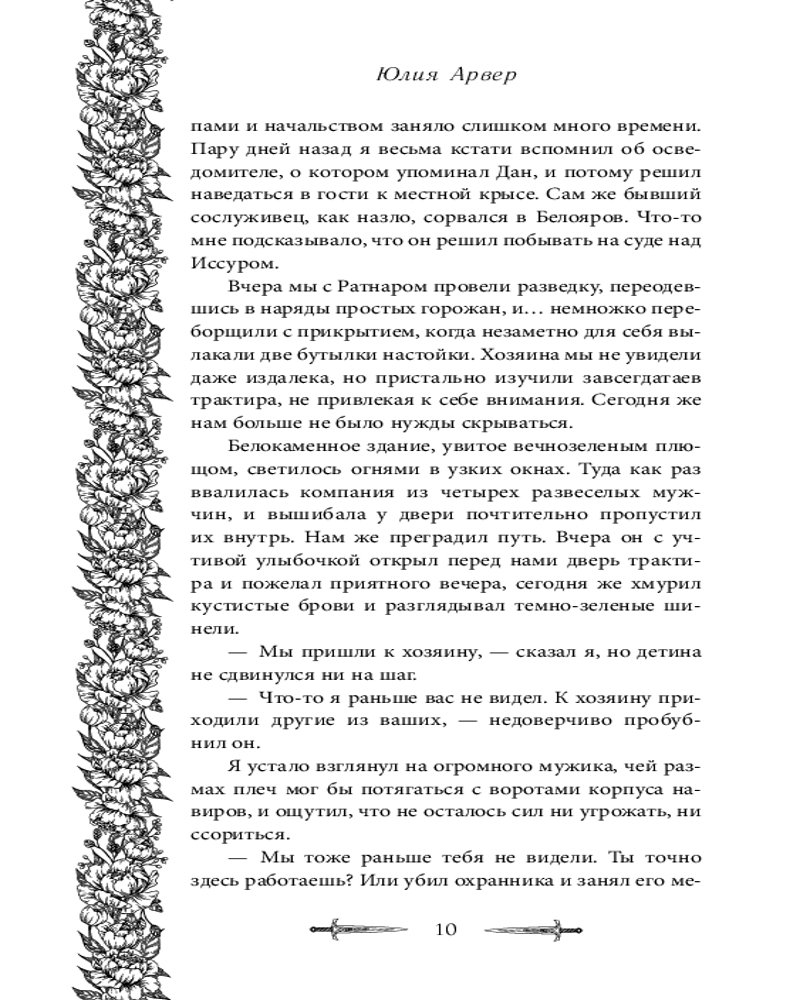 Юлия Арвер

пами и начальством заняло слишком много времени. Пару дней назад я весьма кстати вспомнил об осведомителе, о котором упоминал Дан, и потому решил наведаться в гости к местной крысе. Сам же бывший сослуживец, как назло, сорвался в Белояров. Что-то мне подсказывало, что он решил побывать на суде над Иссуром.

Вчера мы с Ратнаром провели разведку, переодевшись в наряды простых горожан, и… немножко переборщили с прикрытием, когда незаметно для себя вылакали две бутылки настойки. Хозяина мы не увидели даже издалека, но пристально изучили завсегдатаев трактира, не привлекая к себе внимания. Сегодня же нам больше не было нужды скрываться.

Белокаменное здание, увитое вечнозеленым плющом, светилось огнями в узких окнах. Туда как раз ввалилась компания из четырех развеселых мужчин, и вышибала у двери почтительно пропустил их внутрь. Нам же преградил путь. Вчера он с учтивой улыбочкой открыл перед нами дверь трактира и пожелал приятного вечера, сегодня же хмурил кустистые брови и разглядывал темно-зеленые шинели.

— Мы пришли к хозяину, — сказал я, но детина не сдвинулся ни на шаг.

— Что-то я раньше вас не видел. К хозяину приходили другие из ваших, — недоверчиво пробубнил он.

Я устало взглянул на огромного мужика, чей размах плеч мог бы потягаться с воротами корпуса навиров, и ощутил, что не осталось сил ни угрожать, ни ссориться.

— Мы тоже раньше тебя не видели. Ты точно здесь работаешь? Или убил охранника и занял его ме-

10